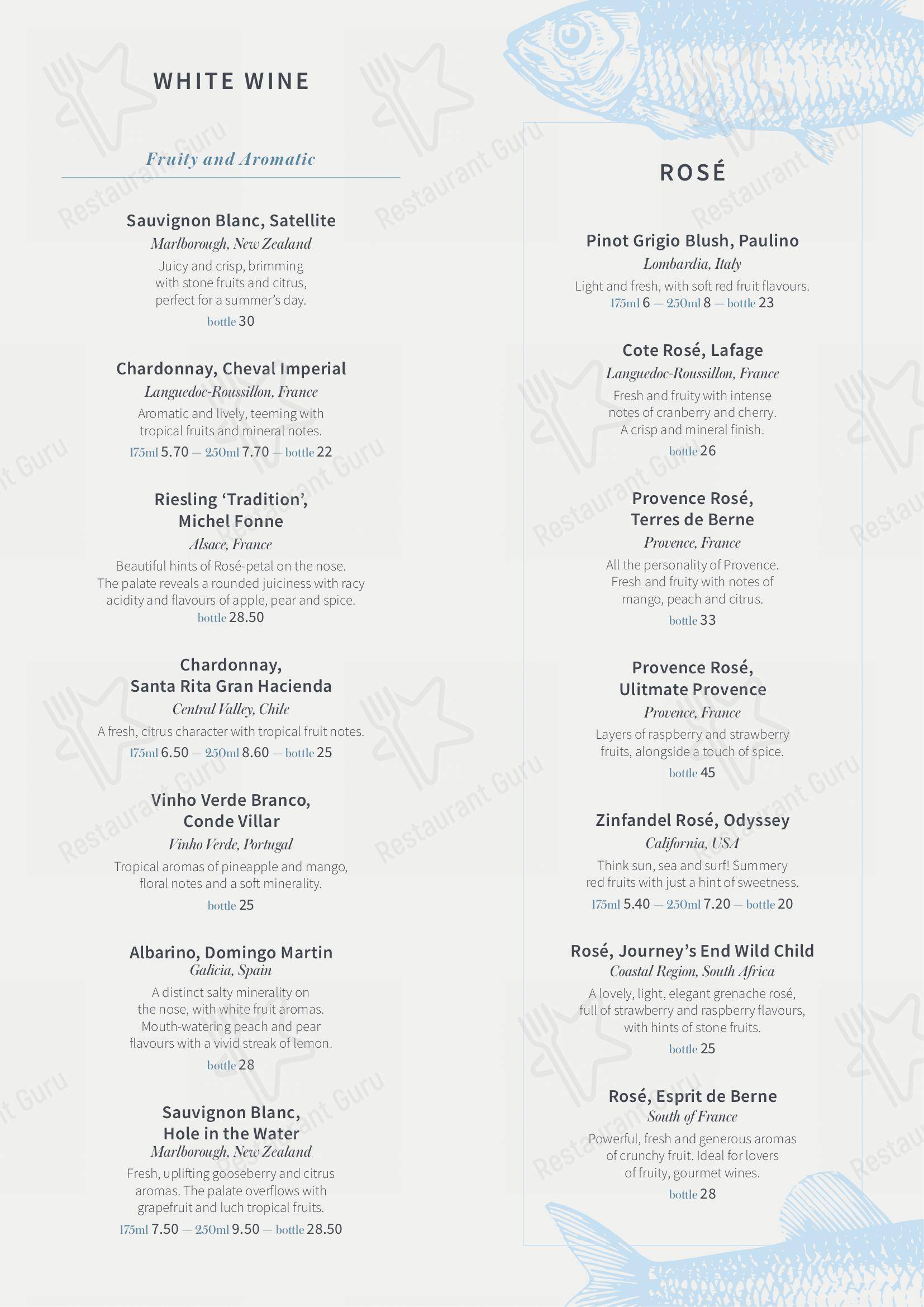 WHITE WINE

Fruity and Aromatic

Sauvignon Blanc, Satellite
Marlborough, New Zealand
Juicy and crisp, brimming with stone fruits and citrus, perfect for a summer's day.
bottle 30

Chardonnay, Cheval Imperial
Languedoc-Roussillon, France
Aromatic and lively, teeming with tropical fruits and mineral notes.
175ml 5.70 — 250ml 7.70 — bottle 22

Riesling 'Tradition', Michel Fonne
Alsace, France
Beautiful hints of Rosé-petal on the nose. The palate reveals a rounded juiciness with racy acidity and flavours of apple, pear and spice.
bottle 28.50

Chardonnay, Santa Rita Gran Hacienda
Central Valley, Chile
A fresh, citrus character with tropical fruit notes.
175ml 6.50 — 250ml 8.60 — bottle 25

Vinho Verde Branco, Conde Villar
Vinho Verde, Portugal
Tropical aromas of pineapple and mango, floral notes and a soft minerality.
bottle 25

Albarino, Domingo Martin
Galicia, Spain
A distinct salty minerality on the nose, with white fruit aromas. Mouth-watering peach and pear flavours with a vivid streak of lemon.
bottle 28

Sauvignon Blanc, Hole in the Water
Marlborough, New Zealand
Fresh, uplifting gooseberry and citrus aromas. The palate overflows with grapefruit and luch tropical fruits.
175ml 7.50 — 250ml 9.50 — bottle 28.50

ROSÉ

Pinot Grigio Blush, Paulino
Lombardia, Italy
Light and fresh, with soft red fruit flavours.
175ml 6 — 250ml 8 — bottle 23

Cote Rosé, Lafage
Languedoc-Roussillon, France
Fresh and fruity with intense notes of cranberry and cherry. A crisp and mineral finish.
bottle 26

Provence Rosé, Terres de Berne
Provence, France
All the personality of Provence. Fresh and fruity with notes of mango, peach and citrus.
bottle 33

Provence Rosé, Ulitmate Provence
Provence, France
Layers of raspberry and strawberry fruits, alongside a touch of spice.
bottle 45

Zinfandel Rosé, Odyssey
California, USA
Think sun, sea and surf! Summery red fruits with just a hint of sweetness.
175ml 5.40 — 250ml 7.20 — bottle 20

Rosé, Journey's End Wild Child
Coastal Region, South Africa
A lovely, light, elegant grenache rosé, full of strawberry and raspberry flavours, with hints of stone fruits.
bottle 25

Rosé, Esprit de Berne
South of France
Powerful, fresh and generous aromas of crunchy fruit. Ideal for lovers of fruity, gourmet wines.
bottle 28

Restaurant Guru